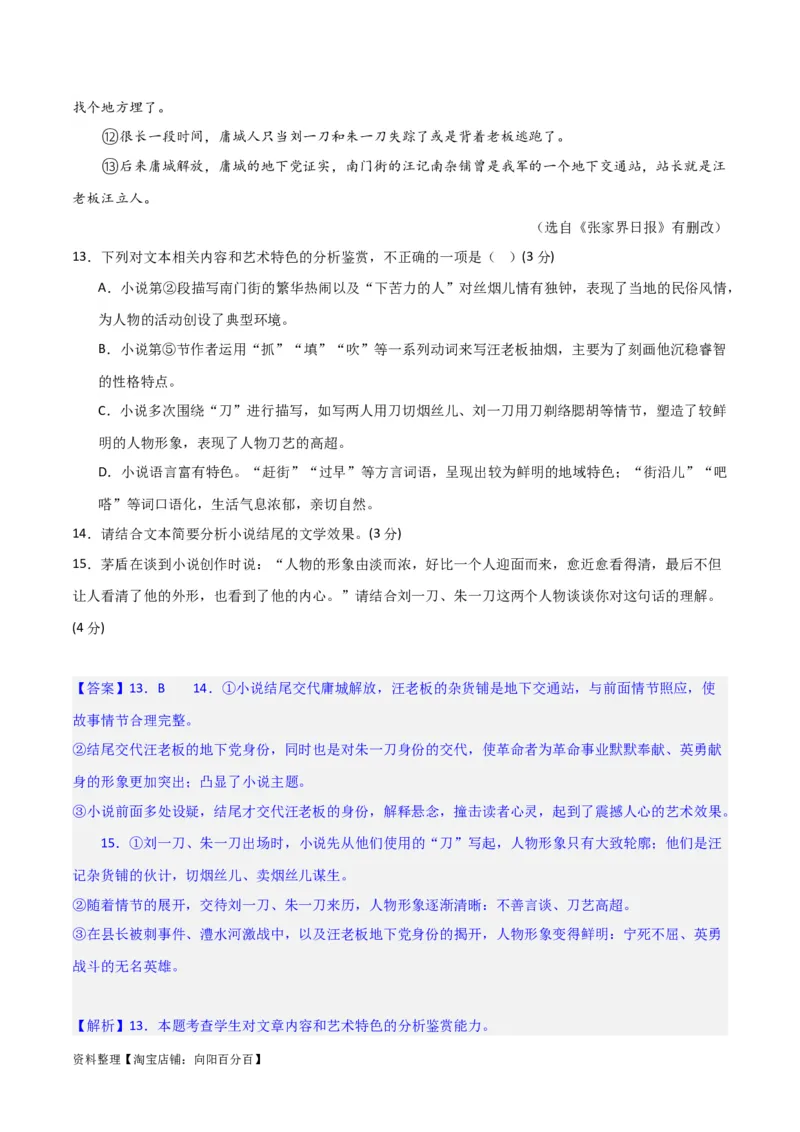 找个地方埋了。

⑫很长一段时间，庸城人只当刘一刀和朱一刀失踪了或是背着老板逃跑了。

⑬后来庸城解放，庸城的地下党证实，南门街的汪记南杂铺曾是我军的一个地下交通站，站长就是汪老板汪立人。

（选自《张家界日报》有删改）

13．下列对文本相关内容和艺术特色的分析鉴赏，不正确的一项是（　）(3 分)

A．小说第②段描写南门街的繁华热闹以及“下苦力的人”对丝烟儿情有独钟，表现了当地的民俗风情，为人物的活动创设了典型环境。

B．小说第⑤节作者运用“抓”“填”“吹”等一系列动词来写汪老板抽烟，主要为了刻画他沉稳睿智的性格特点。

C．小说多次围绕“刀”进行描写，如写两人用刀切烟丝儿、刘一刀用刀剃络腮胡等情节，塑造了较鲜明的人物形象，表现了人物刀艺的高超。

D．小说语言富有特色。“赶街”“过早”等方言词语，呈现出较为鲜明的地域特色；“街沿儿”“吧嗒”等词口语化，生活气息浓郁，亲切自然。

14．请结合文本简要分析小说结尾的文学效果。(3 分)

15．茅盾在谈到小说创作时说：“人物的形象由淡而浓，好比一个人迎面而来，愈近愈看得清，最后不但让人看清了他的外形，也看到了他的内心。”请结合刘一刀、朱一刀这两个人物谈谈你对这句话的理解。(4 分)

【答案】13．B　　14．①小说结尾交代庸城解放，汪老板的杂货铺是地下交通站，与前面情节照应，使故事情节合理完整。

②结尾交代汪老板的地下党身份，同时也是对朱一刀身份的交代，使革命者为革命事业默默奉献、英勇献身的形象更加突出；凸显了小说主题。

③小说前面多处设疑，结尾才交代汪老板的身份，解释悬念，撞击读者心灵，起到了震撼人心的艺术效果。

15．①刘一刀、朱一刀出场时，小说先从他们使用的“刀”写起，人物形象只有大致轮廓；他们是汪记杂货铺的伙计，切烟丝儿、卖烟丝儿谋生。

②随着情节的展开，交待刘一刀、朱一刀来历，人物形象逐渐清晰：不善言谈、刀艺高超。

③在县长被刺事件、澧水河激战中，以及汪老板地下党身份的揭开，人物形象变得鲜明：宁死不屈、英勇战斗的无名英雄。

【解析】13．本题考查学生对文章内容和艺术特色的分析鉴赏能力。

资料整理【淘宝店铺：向阳百分百】